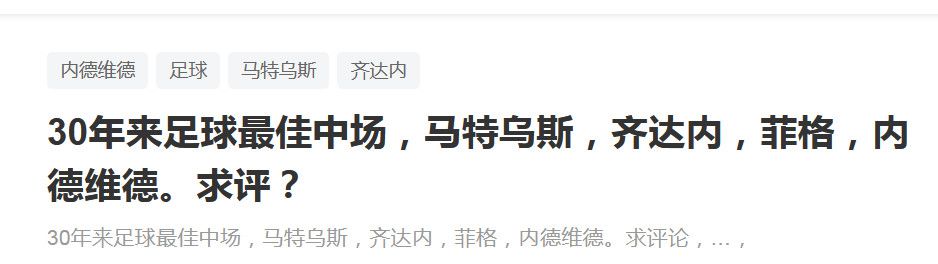 内德维德 足球 马特乌斯 齐达内

30年来足球最佳中场，马特乌斯，齐达内，菲格，内德维德。求评？

30年来足球最佳中场，马特乌斯，齐达内，菲格，内德维德。求评论，…，